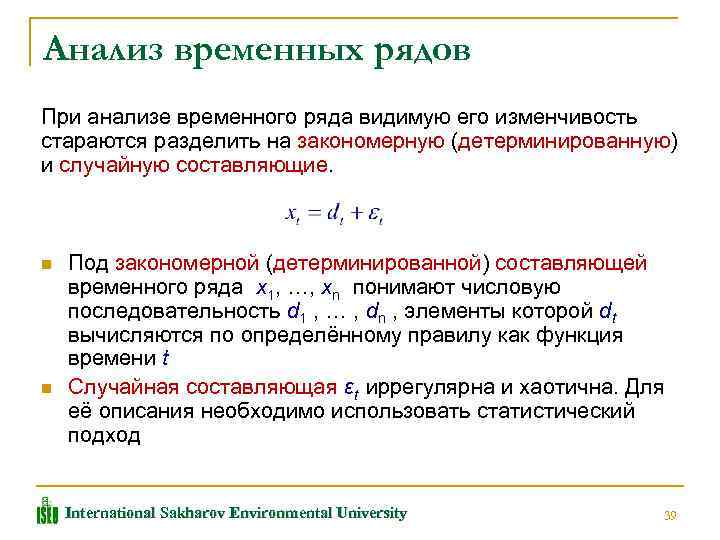 Анализ временных рядов

При анализе временного ряда видимую его изменчивость стараются разделить на закономерную (детерминированную) и случайную составляющие.

$x_t = d_t + \varepsilon_t$

Под закономерной (детерминированной) составляющей временного ряда $x_1$, …, $x_n$ понимают числовую последовательность $d_1$ , … , $d_n$ , элементы которой $d_t$ вычисляются по определённому правилу как функция времени $t$

Случайная составляющая $\varepsilon_t$ иррегулярна и хаотична. Для её описания необходимо использовать статистический подход

ISEU International Sakharov Environmental University

39